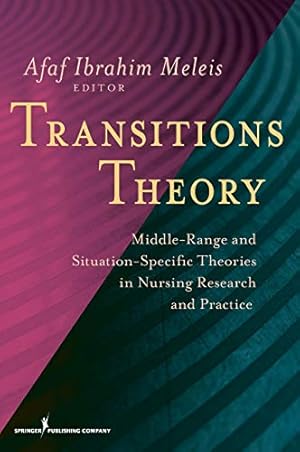 Afaf Ibrahim Meleis
EDITOR

TRANSITIONS THEORY

Middle-Range and Situation-Specific Theories in Nursing Research and Practice

SPRINGER PUBLISHING COMPANY